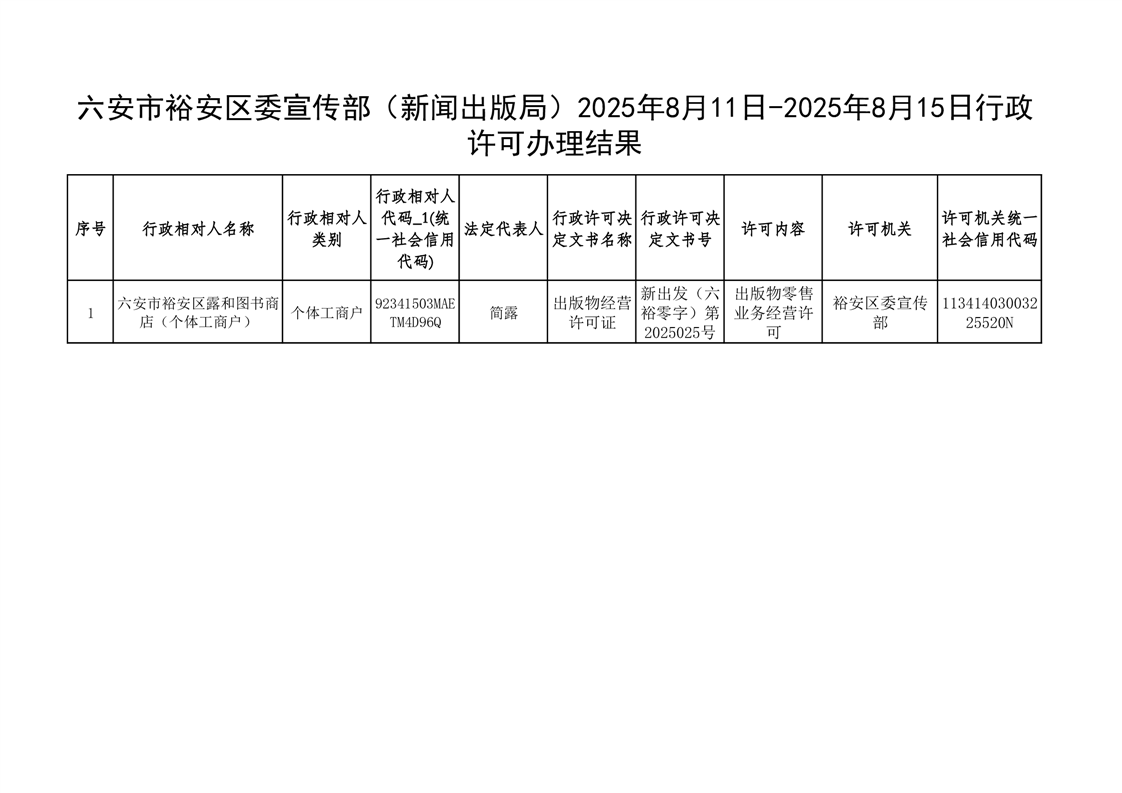 六安市裕安区委宣传部（新闻出版局）2025年8月11日-2025年8月15日行政许可办理结果

| 序号 | 行政相对人名称 | 行政相对人类别 | 行政相对人代码_1(统一社会信用代码) | 法定代表人 | 行政许可决定文书名称 | 行政许可决定文书号 | 许可内容 | 许可机关 | 许可机关统一社会信用代码 |
|---|---|---|---|---|---|---|---|---|---|
| 1 | 六安市裕安区露和图书商店（个体工商户） | 个体工商户 | 92341503MAETM4D96Q | 简露 | 出版物经营许可证 | 新出发（六裕零字）第2025025号 | 出版物零售业务经营许可 | 裕安区委宣传部 | 11341403003225520N |